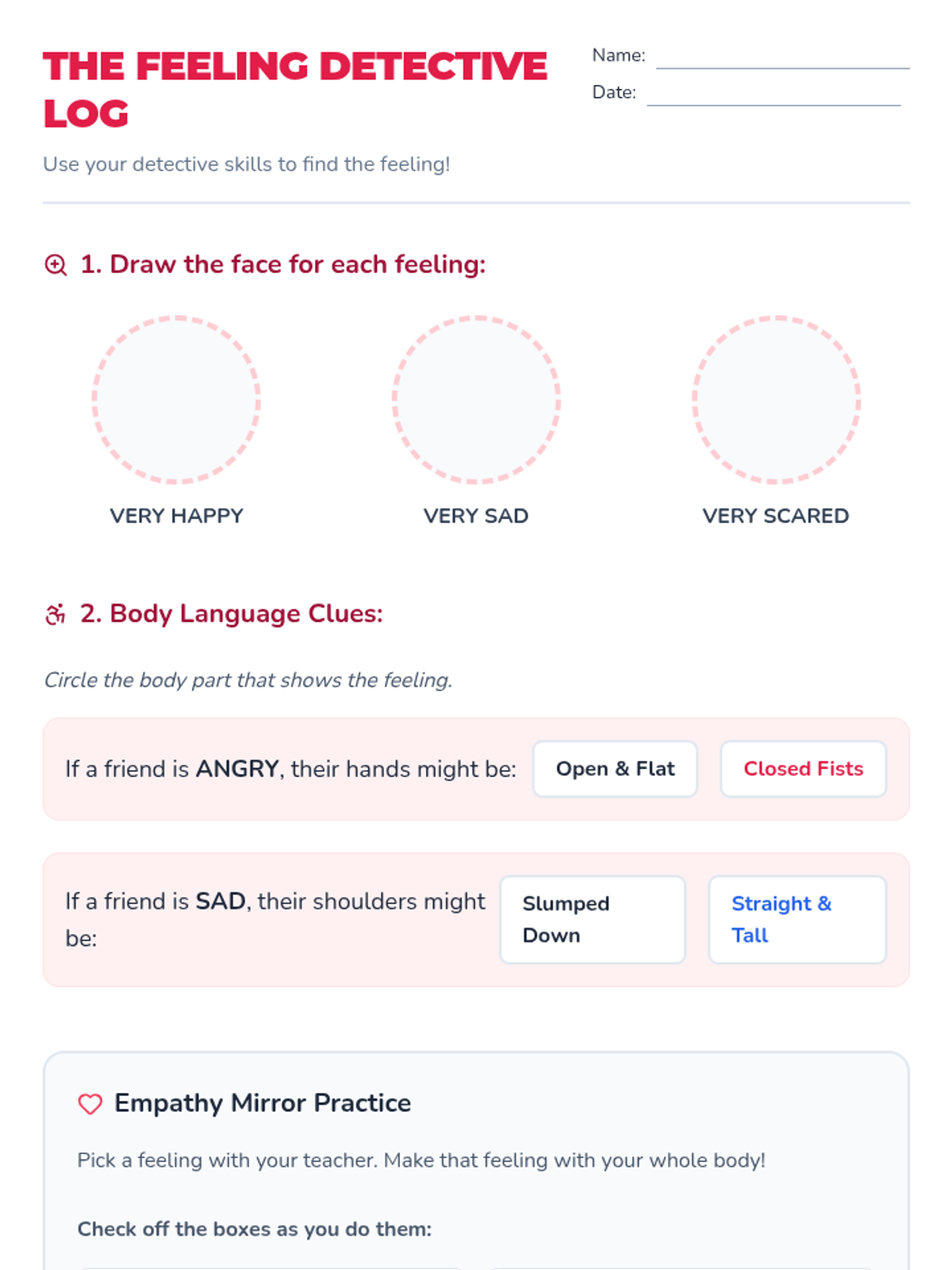 THE FEELING DETECTIVE LOG

Name: ____
Date: ____

Use your detective skills to find the feeling!

1. Draw the face for each feeling:

VERY HAPPY

VERY SAD

VERY SCARED

2. Body Language Clues:

Circle the body part that shows the feeling.

If a friend is ANGRY, their hands might be:

Open & Flat

Closed Fists

If a friend is SAD, their shoulders might be:

Slumped Down

Straight & Tall

Empathy Mirror Practice

Pick a feeling with your teacher. Make that feeling with your whole body!

Check off the boxes as you do them: